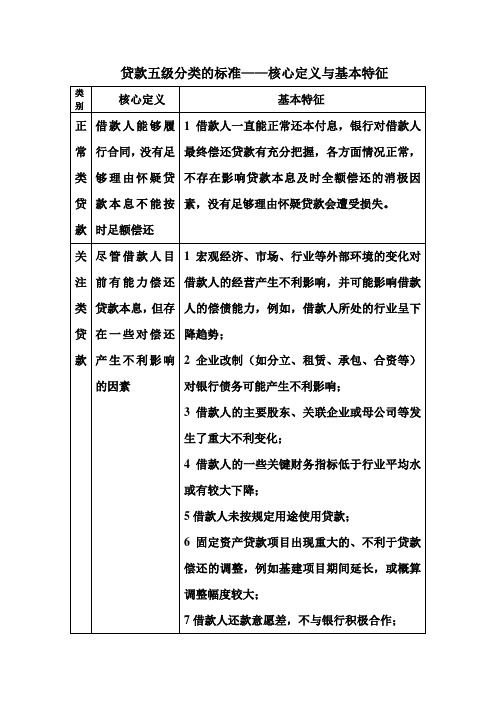 贷款五级分类的标准——核心定义与基本特征

| 类别 | 核心定义 | 基本特征 |
|---|---|---|
| 正常类贷款 | 借款人能够履行合同，没有足够理由怀疑贷款本息不能按时足额偿还 | 1 借款人一直能正常还本付息，银行对借款人最终偿还贷款有充分把握，各方面情况正常，不存在影响贷款本息及时全额偿还的消极因素，没有足够理由怀疑贷款会遭受损失。 |
| 关注类贷款 | 尽管借款人目前有能力偿还贷款本息，但存在一些对偿还产生不利影响的因素 | 1 宏观经济、市场、行业等外部环境的变化对借款人的经营产生不利影响，并可能影响借款人的偿债能力，例如，借款人所处的行业呈下降趋势；<br>2 企业改制（如分立、租赁、承包、合资等）对银行债务可能产生不利影响；<br>3 借款人的主要股东、关联企业或母公司等发生了重大不利变化；<br>4 借款人的一些关键财务指标低于行业平均水或有较大下降；<br>5 借款人未按规定用途使用贷款；<br>6 固定资产贷款项目出现重大的、不利于贷款偿还的调整，例如基建项目期间延长，或概算调整幅度较大；<br>7 借款人还款意愿差，不与银行积极合作； |